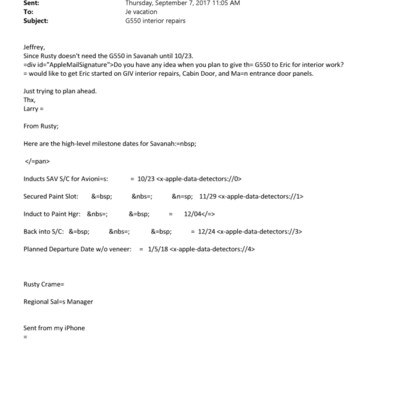 Sent: Thursday, September 7, 2017 11:05 AM
To: Je vacation
Subject: G550 interior repairs

Jeffrey,
Since Rusty doesn't need the G550 in Savanah until 10/23.
=div id="AppleMailSignature">Do you have any idea when you plan to give th= G550 to Eric for interior work?
= would like to get Eric started on GIV interior repairs, Cabin Door, and Ma=n entrance door panels.

Just trying to plan ahead.
Thx,
Larry =

From Rusty;

Here are the high-level milestone dates for Savanah:=nbsp;

</=pan>

Inducts SAV S/C for Avioni=s: = 10/23 <x-apple-data-detectors://0>

Secured Paint Slot: &=bsp; &nbs=; &n=sp; 11/29 <x-apple-data-detectors://1>

Induct to Paint Hgr: &nbs=; &=bsp; = 12/04</=>

Back into S/C: &=bsp; &nbs=; &=bsp; = 12/24 <x-apple-data-detectors://3>

Planned Departure Date w/o veneer: = 1/5/18 <x-apple-data-detectors://4>

Rusty Crame=

Regional Sal=s Manager

Sent from my iPhone
=